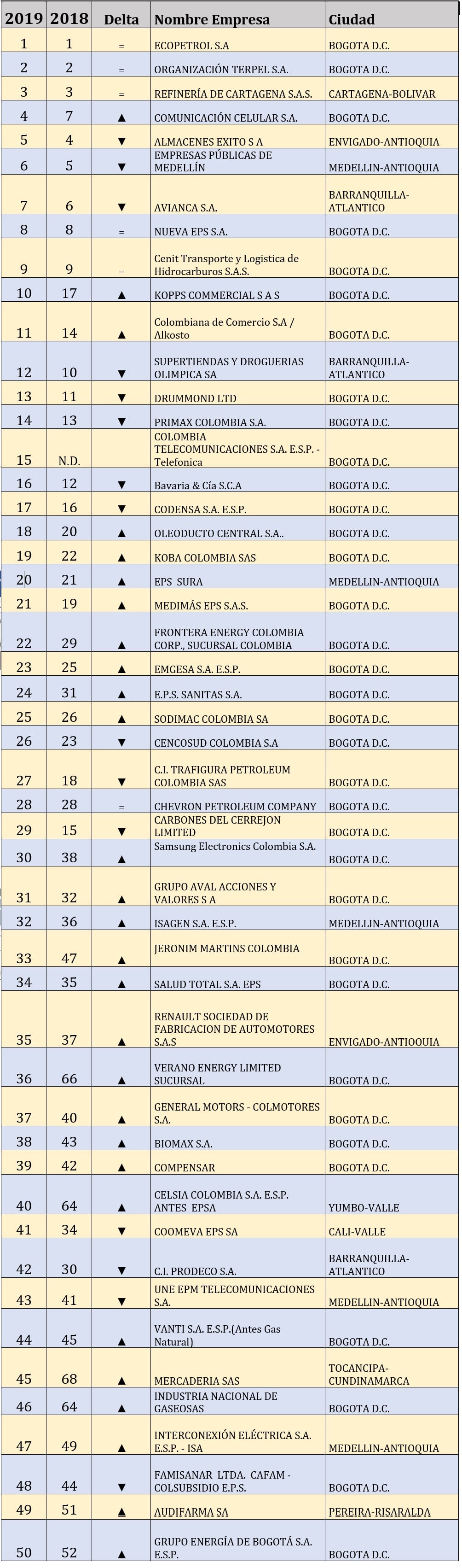 | 2019 | 2018 | Delta | Nombre Empresa | Ciudad |
|---|---|---|---|---|
| 1 | 1 | = | ECOPETROL S.A | BOGOTA D.C. |
| 2 | 2 | = | ORGANIZACIÓN TERPEL S.A. | BOGOTA D.C. |
| 3 | 3 | = | REFINERÍA DE CARTAGENA S.A.S. | CARTAGENA-BOLIVAR |
| 4 | 7 | ▲ | COMUNICACIÓN CELULAR S.A. | BOGOTA D.C. |
| 5 | 4 | ▼ | ALMACENES EXITO S A | ENVIGADO-ANTIOQUIA |
| 6 | 5 | ▼ | EMPRESAS PÚBLICAS DE MEDELLÍN | MEDELLIN-ANTIOQUIA |
| 7 | 6 | ▼ | AVIANCA S.A. | BARRANQUILLA-ATLANTICO |
| 8 | 8 | = | NUEVA EPS S.A. | BOGOTA D.C. |
| 9 | 9 | = | Cenit Transporte y Logistica de Hidrocarburos S.A.S. | BOGOTA D.C. |
| 10 | 17 | ▲ | KOPPS COMMERCIAL S A S | BOGOTA D.C. |
| 11 | 14 | ▲ | Colombiana de Comercio S.A / Alkosto | BOGOTA D.C. |
| 12 | 10 | ▼ | SUPERTIENDAS Y DROGUERIAS OLIMPICA SA | BARRANQUILLA-ATLANTICO |
| 13 | 11 | ▼ | DRUMMOND LTD | BOGOTA D.C. |
| 14 | 13 | ▼ | PRIMAX COLOMBIA S.A. | BOGOTA D.C. |
| 15 | N.D. | | COLOMBIA TELECOMUNICACIONES S.A. E.S.P. - Telefonica | BOGOTA D.C. |
| 16 | 12 | ▼ | Bavaria & Cía S.C.A | BOGOTA D.C. |
| 17 | 16 | ▼ | CODENSA S.A. E.S.P. | BOGOTA D.C. |
| 18 | 20 | ▲ | OLEODUCTO CENTRAL S.A.. | BOGOTA D.C. |
| 19 | 22 | ▲ | KOBA COLOMBIA SAS | BOGOTA D.C. |
| 20 | 21 | ▲ | EPS SURA | MEDELLIN-ANTIOQUIA |
| 21 | 19 | ▲ | MEDIMÁS EPS S.A.S. | BOGOTA D.C. |
| 22 | 29 | ▲ | FRONTERA ENERGY COLOMBIA CORP., SUCURSAL COLOMBIA | BOGOTA D.C. |
| 23 | 25 | ▲ | EMGESA S.A. E.S.P. | BOGOTA D.C. |
| 24 | 31 | ▲ | E.P.S. SANITAS S.A. | BOGOTA D.C. |
| 25 | 26 | ▲ | SODIMAC COLOMBIA SA | BOGOTA D.C. |
| 26 | 23 | ▼ | CENCOSUD COLOMBIA S.A | BOGOTA D.C. |
| 27 | 18 | ▼ | C.I. TRAFIGURA PETROLEUM COLOMBIA SAS | BOGOTA D.C. |
| 28 | 28 | = | CHEVRON PETROLEUM COMPANY | BOGOTA D.C. |
| 29 | 15 | ▼ | CARBONES DEL CERREJON LIMITED | BOGOTA D.C. |
| 30 | 38 | ▲ | Samsung Electronics Colombia S.A. | BOGOTA D.C. |
| 31 | 32 | ▲ | GRUPO AVAL ACCIONES Y VALORES S A | BOGOTA D.C. |
| 32 | 36 | ▲ | ISAGEN S.A. E.S.P. | MEDELLIN-ANTIOQUIA |
| 33 | 47 | ▲ | JERONIM MARTINS COLOMBIA | BOGOTA D.C. |
| 34 | 35 | ▲ | SALUD TOTAL S.A. EPS | BOGOTA D.C. |
| 35 | 37 | ▲ | RENAULT SOCIEDAD DE FABRICACION DE AUTOMOTORES S.A.S | ENVIGADO-ANTIOQUIA |
| 36 | 66 | ▲ | VERANO ENERGY LIMITED SUCURSAL | BOGOTA D.C. |
| 37 | 40 | ▲ | GENERAL MOTORS - COLMOTORES S.A. | BOGOTA D.C. |
| 38 | 43 | ▲ | BIOMAX S.A. | BOGOTA D.C. |
| 39 | 42 | ▲ | COMPENSAR | BOGOTA D.C. |
| 40 | 64 | ▲ | CELSIA COLOMBIA S.A. E.S.P. ANTES EPSA | YUMBO-VALLE |
| 41 | 34 | ▼ | COOMEVA EPS SA | CALI-VALLE |
| 42 | 30 | ▼ | C.I. PRODECO S.A. | BARRANQUILLA-ATLANTICO |
| 43 | 41 | ▼ | UNE EPM TELECOMUNICACIONES S.A. | MEDELLIN-ANTIOQUIA |
| 44 | 45 | ▲ | VANTI S.A. E.S.P.(Antes Gas Natural) | BOGOTA D.C. |
| 45 | 68 | ▲ | MERCADERIA SAS | TOCANCIPA-CUNDINAMARCA |
| 46 | 64 | ▲ | INDUSTRIA NACIONAL DE GASEOSAS | BOGOTA D.C. |
| 47 | 49 | ▲ | INTERCONEXIÓN ELÉCTRICA S.A. E.S.P. - ISA | MEDELLIN-ANTIOQUIA |
| 48 | 44 | ▼ | FAMISANAR LTDA. CAFAM - COLSUBSIDIO E.P.S. | BOGOTA D.C. |
| 49 | 51 | ▲ | AUDIFARMA SA | PEREIRA-RISARALDA |
| 50 | 52 | ▲ | GRUPO ENERGÍA DE BOGOTÁ S.A. E.S.P. | BOGOTA D.C. |